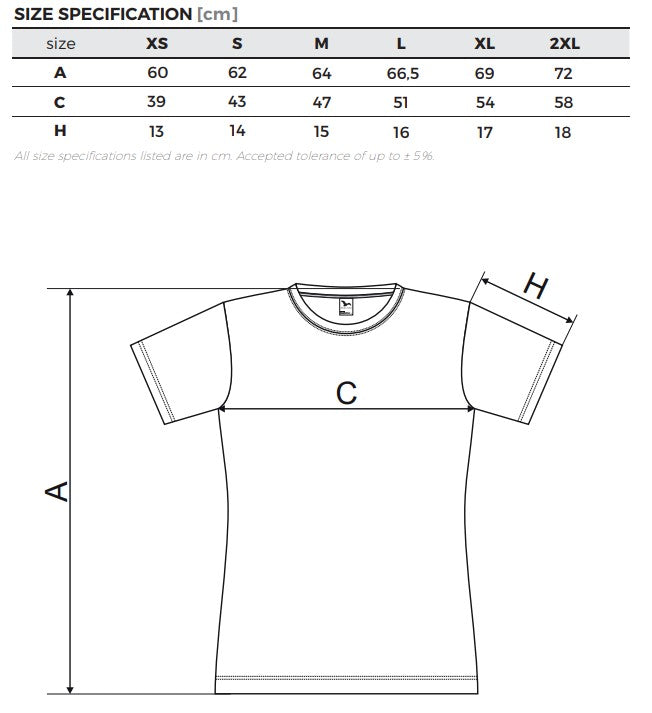 SIZE SPECIFICATION [cm]

| size | XS | S | M | L | XL | 2XL |
|---|---|---|---|---|---|---|
| A | 60 | 62 | 64 | 66,5 | 69 | 72 |
| C | 39 | 43 | 47 | 51 | 54 | 58 |
| H | 13 | 14 | 15 | 16 | 17 | 18 |

All size specifications listed are in cm. Accepted tolerance of up to ± 5%.

H

C

A